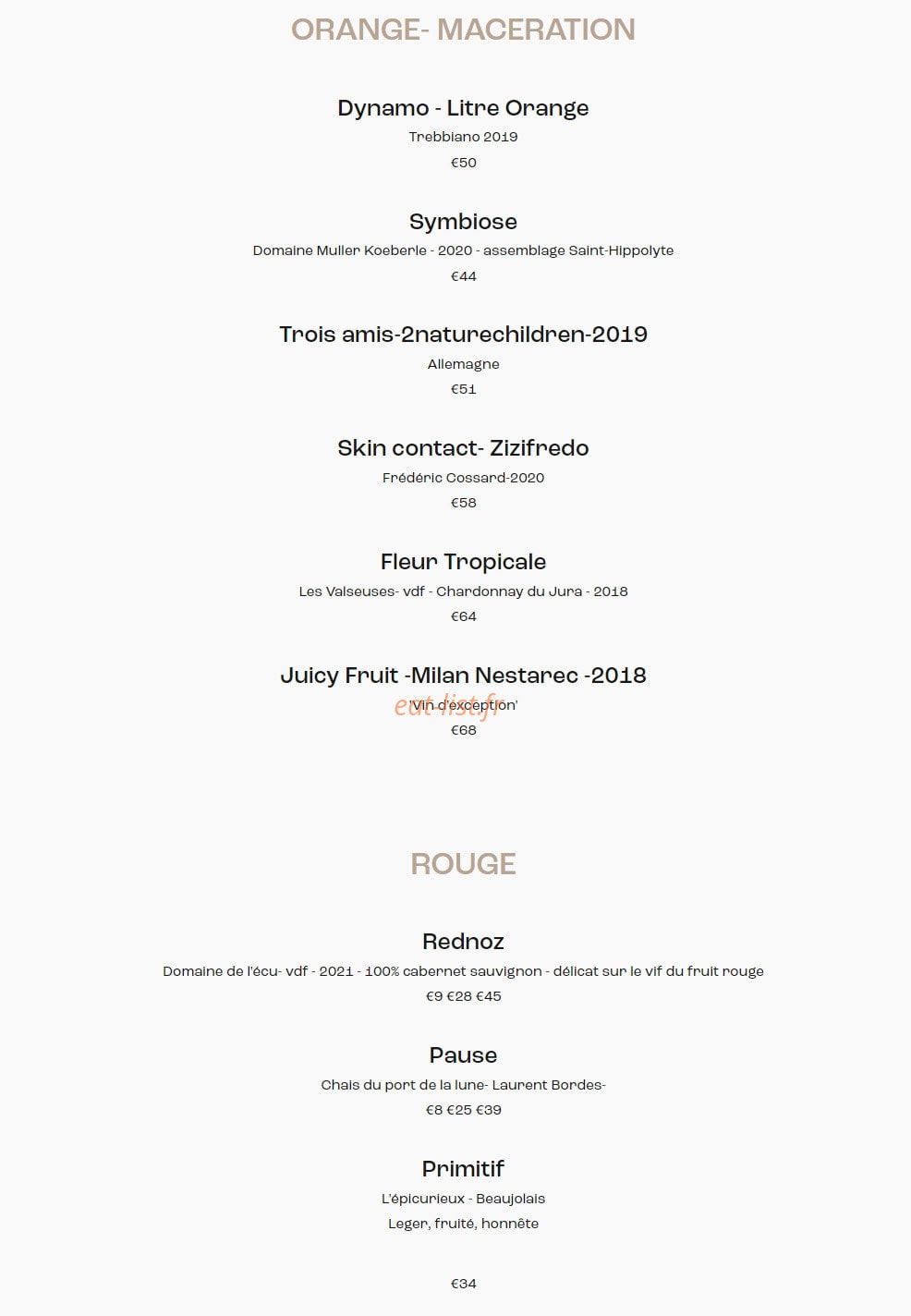 ORANGE- MACERATION

Dynamo - Litre Orange
Trebbiano 2019
€50

Symbiose
Domaine Muller Koeberle - 2020 - assemblage Saint-Hippolyte
€44

Trois amis-2naturechildren-2019
Allemagne
€51

Skin contact- Zizifredo
Frédéric Cossard-2020
€58

Fleur Tropicale
Les Valseuses- vdf - Chardonnay du Jura - 2018
€64

Juicy Fruit -Milan Nestarec -2018
'Vin d'exception'
eat-list.fr
€68

ROUGE

Rednoz
Domaine de l'écu- vdf - 2021 - 100% cabernet sauvignon - délicat sur le vif du fruit rouge
€9 €28 €45

Pause
Chais du port de la lune- Laurent Bordes-
€8 €25 €39

Primitif
L'épicurieux - Beaujolais
Leger, fruité, honnête

€34